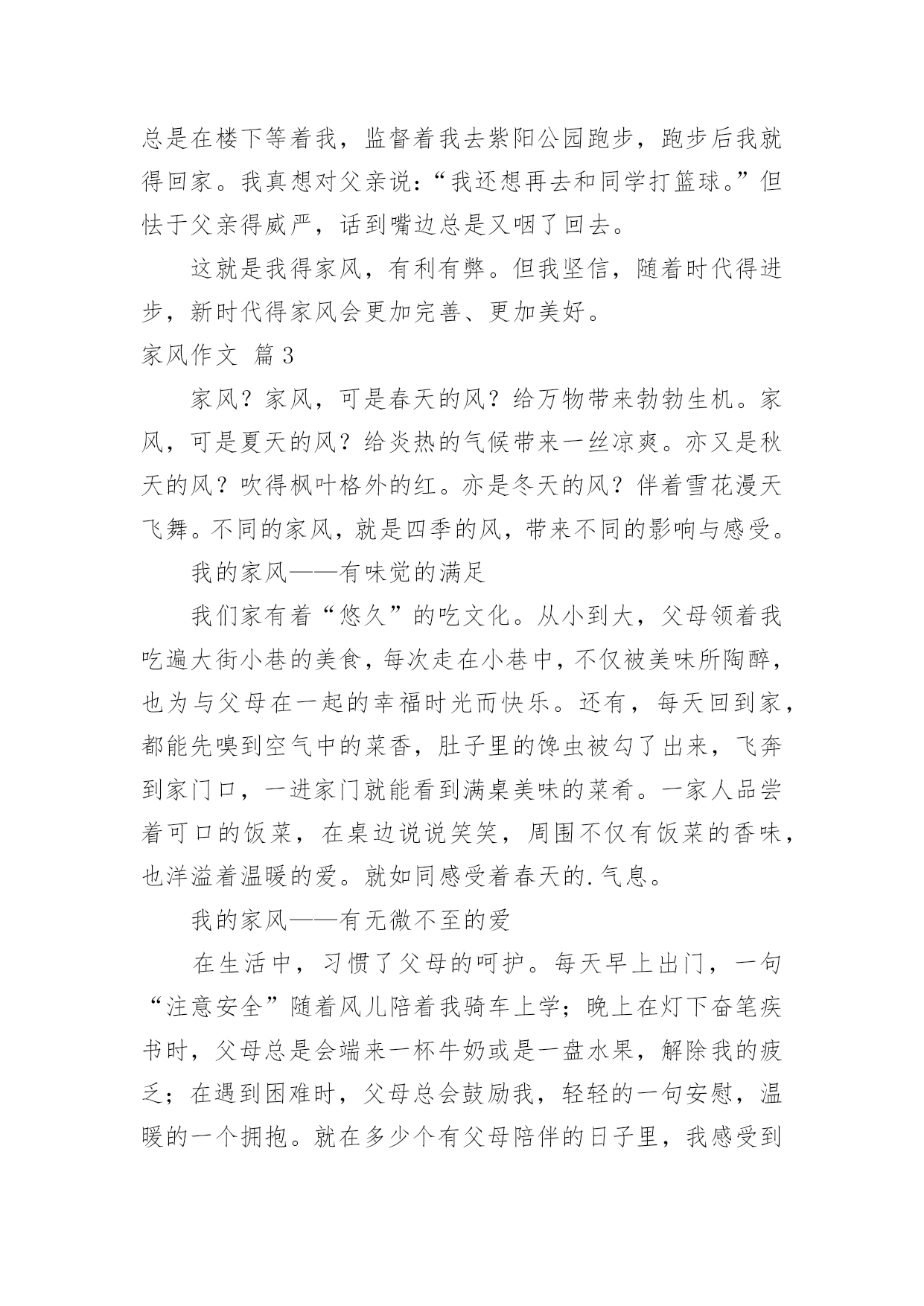 总是在楼下等着我，监督着我去紫阳公园跑步，跑步后我就得回家。我真想对父亲说：“我还想再去和同学打篮球。”但怯于父亲得威严，话到嘴边总是又咽了回去。

这就是我得家风，有利有弊。但我坚信，随着时代得进步，新时代得家风会更加完善、更加美好。

家风作文 篇3

家风？家风，可是春天的风？给万物带来勃勃生机。家风，可是夏天的风？给炎热的气候带来一丝凉爽。亦又是秋天的风？吹得枫叶格外的红。亦是冬天的风？伴着雪花漫天飞舞。不同的家风，就是四季的风，带来不同的影响与感受。

我的家风——有味觉的满足

我们家有着“悠久”的吃文化。从小到大，父母领着我吃遍大街小巷的美食，每次走在小巷中，不仅被美味所陶醉，也为与父母在一起的幸福时光而快乐。还有，每天回到家，都能先嗅到空气中的菜香，肚子里的馋虫被勾了出来，飞奔到家门口，一进家门就能看到满桌美味的菜肴。一家人品尝着可口的饭菜，在桌边说说笑笑，周围不仅有饭菜的香味，也洋溢着温暖的爱。就如同感受着春天的.气息。

我的家风——有无微不至的爱

在生活中，习惯了父母的呵护。每天早上出门，一句“注意安全”随着风儿陪着我骑车上学；晚上在灯下奋笔疾书时，父母总是会端来一杯牛奶或是一盘水果，解除我的疲乏；在遇到困难时，父母总会鼓励我，轻轻的一句安慰，温暖的一个拥抱。就在多少个有父母陪伴的日子里，我感受到